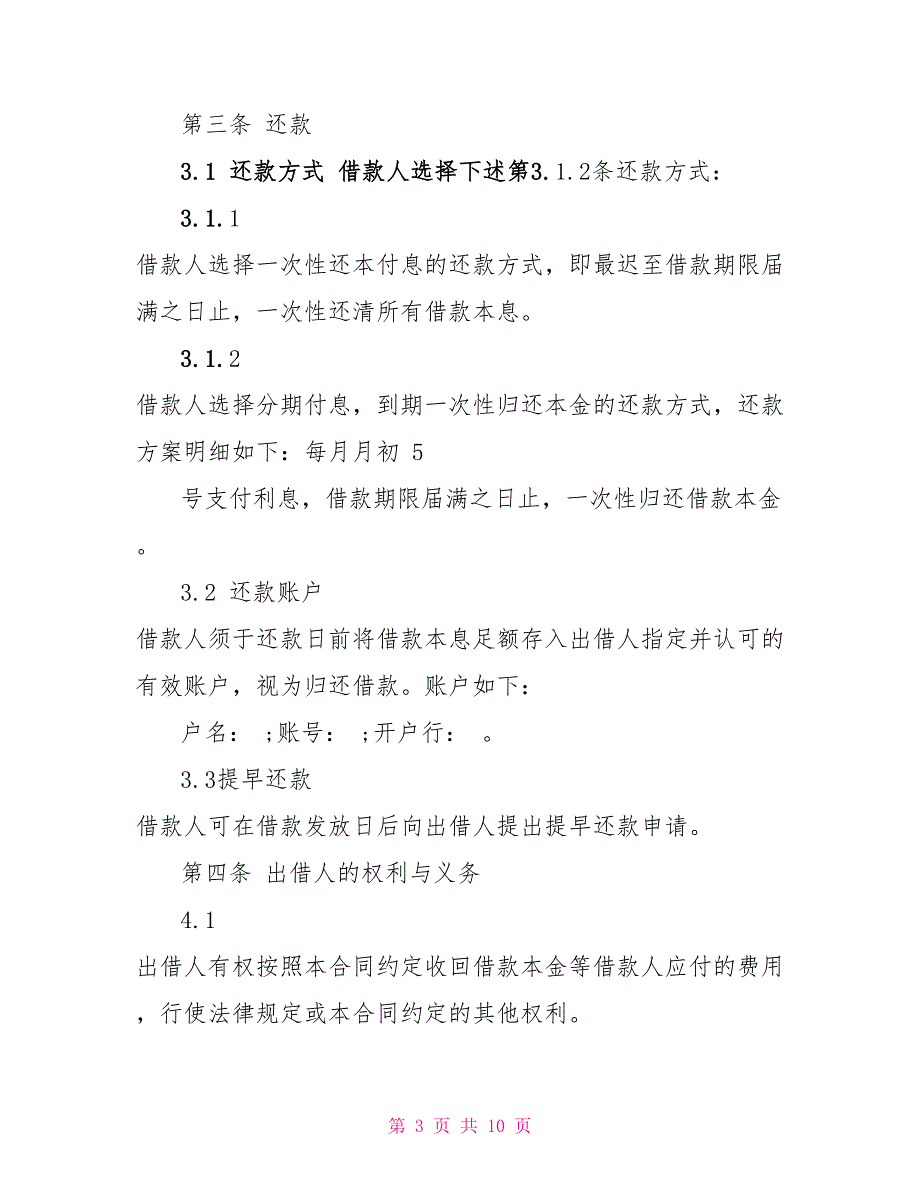 第三条 还款

3.1 还款方式 借款人选择下述第3.1.2条还款方式：

3.1.1

借款人选择一次性还本付息的还款方式，即最迟至借款期限届满之日止，一次性还清所有借款本息。

3.1.2

借款人选择分期付息，到期一次性归还本金的还款方式，还款方案明细如下：每月月初 5

号支付利息，借款期限届满之日止，一次性归还借款本金。

3.2 还款账户

借款人须于还款日前将借款本息足额存入出借人指定并认可的有效账户，视为归还借款。账户如下：

户名： ；账号： ；开户行： 。

3.3提早还款

借款人可在借款发放日后向出借人提出提早还款申请。

第四条 出借人的权利与义务

4.1

出借人有权按照本合同约定收回借款本金等借款人应付的费用，行使法律规定或本合同约定的其他权利。

第 3 页 共 10 页